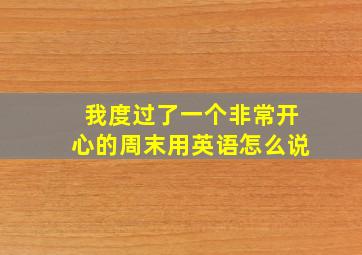 我度过了一个非常开心的周末用英语怎么说